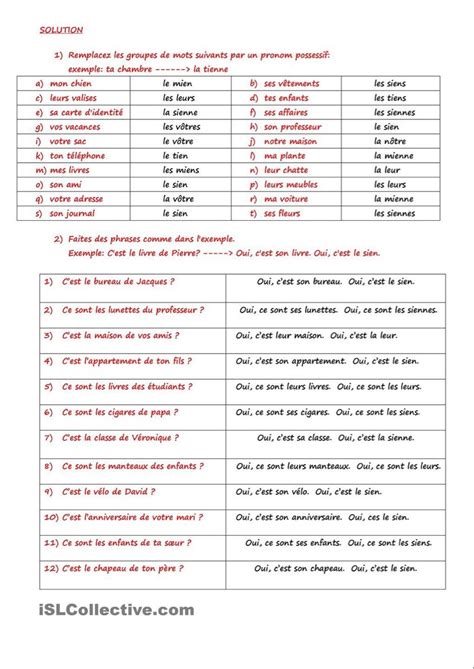 SOLUTION

1) Remplacez les groupes de mots suivants par un pronom possessif:
exemple: ta chambre ------> la tienne

| a) mon chien | le mien | b) ses vêtements | les siens |
|---|---|---|---|
| c) leurs valises | les leurs | d) tes enfants | les tiens |
| e) sa carte d'identité | la sienne | f) ses affaires | les siennes |
| g) vos vacances | les vôtres | h) son professeur | le sien |
| i) votre sac | le vôtre | j) notre maison | la nôtre |
| k) ton téléphone | le tien | l) ma plante | la mienne |
| m) mes livres | les miens | n) leur chatte | la leur |
| o) son ami | le sien | p) leurs meubles | les leurs |
| q) votre adresse | la vôtre | r) ma voiture | la mienne |
| s) son journal | le sien | t) ses fleurs | les siennes |

2) Faites des phrases comme dans l'exemple.
Exemple: C'est le livre de Pierre? -----> Oui, c'est son livre. Oui, c'est le sien.

| 1) C'est le bureau de Jacques ? | Oui, c'est son bureau. Oui, c'est le sien. |
|---|---|
| 2) Ce sont les lunettes du professeur ? | Oui, ce sont ses lunettes. Oui, ce sont les siennes. |
| 3) C'est la maison de vos amis ? | Oui, c'est leur maison. Oui, c'est la leur. |
| 4) C'est l'appartement de ton fils ? | Oui, c'est son appartement. Oui, c'est le sien. |
| 5) Ce sont les livres des étudiants ? | Oui, ce sont leurs livres. Oui, ce sont les leurs. |
| 6) Ce sont les cigares de papa ? | Oui, ce sont ses cigares. Oui, ce sont les siens. |
| 7) C'est la classe de Véronique ? | Oui, c'est sa classe. Oui, c'est la sienne. |
| 8) Ce sont les manteaux des enfants ? | Oui, ce sont leurs manteaux. Oui, ce sont les leurs. |
| 9) C'est le vélo de David ? | Oui, c'est son vélo. Oui, c'est le sien. |
| 10) C'est l'anniversaire de votre mari ? | Oui, c'est son anniversaire. Oui, ces le sien. |
| 11) Ce sont les enfants de ta sœur ? | Oui, ce sont ses enfants. Oui, ce sont les siens. |
| 12) C'est le chapeau de ton père ? | Oui, c'est son chapeau. Oui, c'est le sien. |

iSLCollective.com